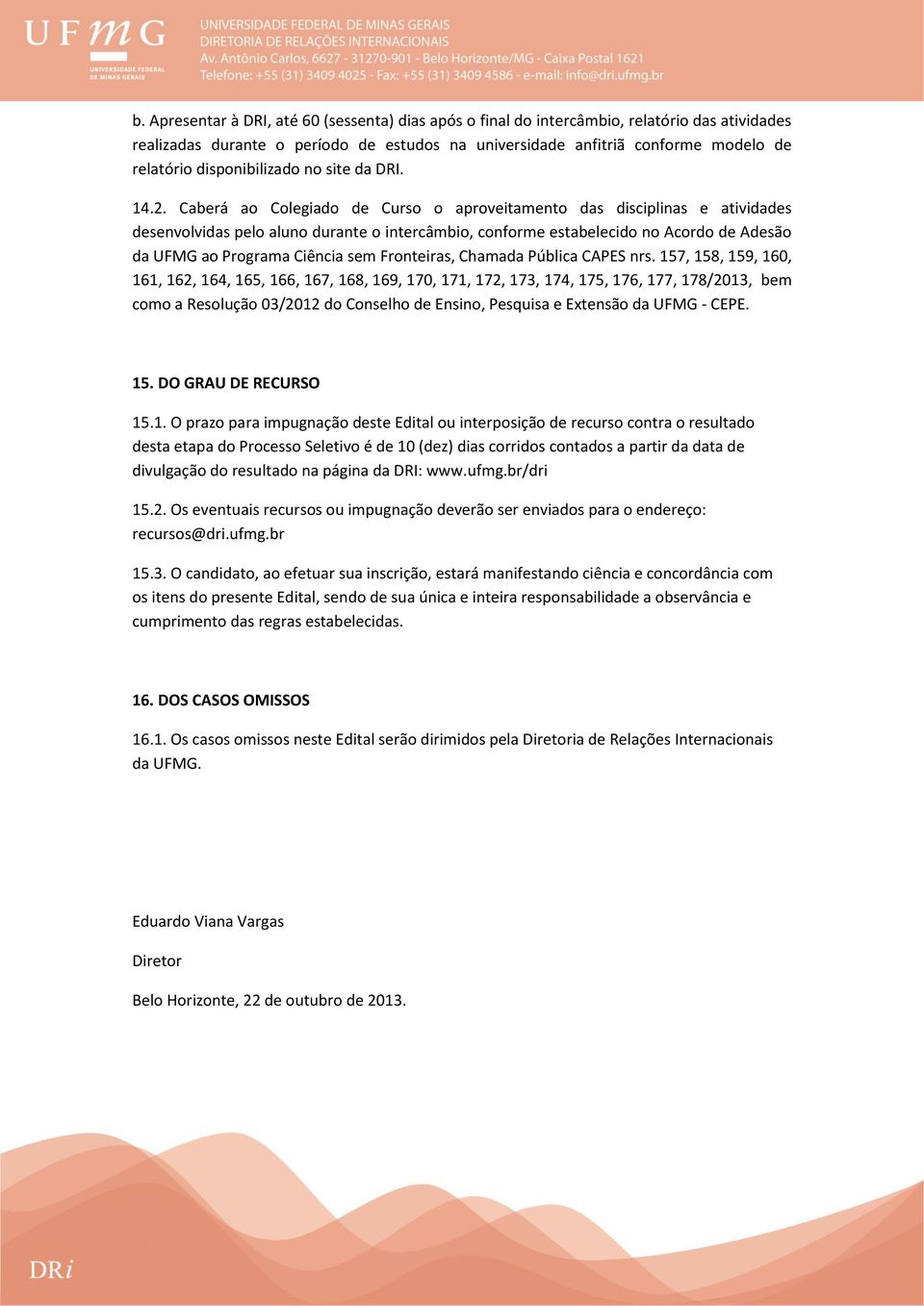 UFMG
UNIVERSIDADE FEDERAL DE MINAS GERAIS

UNIVERSIDADE FEDERAL DE MINAS GERAIS
DIRETORIA DE RELAÇÕES INTERNACIONAIS
Av. Antônio Carlos, 6627 - 31270-901 - Belo Horizonte/MG - Caixa Postal 1621
Telefone: +55 (31) 3409 4025 - Fax: +55 (31) 3409 4586 - e-mail: info@dri.ufmg.br

b. Apresentar à DRI, até 60 (sessenta) dias após o final do intercâmbio, relatório das atividades realizadas durante o período de estudos na universidade anfitriã conforme modelo de relatório disponibilizado no site da DRI.

14.2. Caberá ao Colegiado de Curso o aproveitamento das disciplinas e atividades desenvolvidas pelo aluno durante o intercâmbio, conforme estabelecido no Acordo de Adesão da UFMG ao Programa Ciência sem Fronteiras, Chamada Pública CAPES nrs. 157, 158, 159, 160, 161, 162, 164, 165, 166, 167, 168, 169, 170, 171, 172, 173, 174, 175, 176, 177, 178/2013, bem como a Resolução 03/2012 do Conselho de Ensino, Pesquisa e Extensão da UFMG - CEPE.

15. DO GRAU DE RECURSO

15.1. O prazo para impugnação deste Edital ou interposição de recurso contra o resultado desta etapa do Processo Seletivo é de 10 (dez) dias corridos contados a partir da data de divulgação do resultado na página da DRI: www.ufmg.br/dri

15.2. Os eventuais recursos ou impugnação deverão ser enviados para o endereço: recursos@dri.ufmg.br

15.3. O candidato, ao efetuar sua inscrição, estará manifestando ciência e concordância com os itens do presente Edital, sendo de sua única e inteira responsabilidade a observância e cumprimento das regras estabelecidas.

16. DOS CASOS OMISSOS

16.1. Os casos omissos neste Edital serão dirimidos pela Diretoria de Relações Internacionais da UFMG.

Eduardo Viana Vargas

Diretor

Belo Horizonte, 22 de outubro de 2013.

DRi